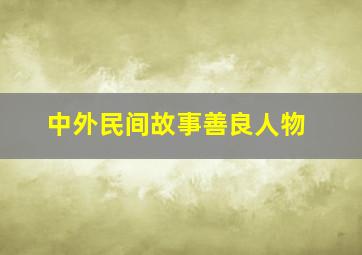 中外民间故事善良人物